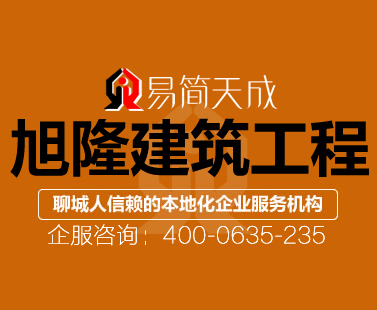 易简天成

旭隆建筑工程

聊城人信赖的本地化企业服务机构

企服咨询：400-0635-235